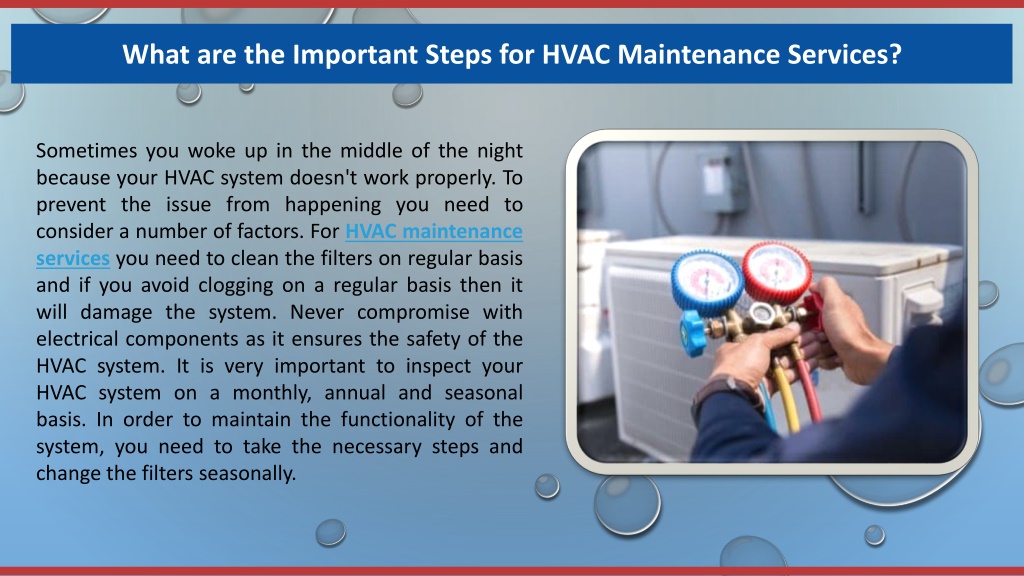 What are the Important Steps for HVAC Maintenance Services?

Sometimes you woke up in the middle of the night because your HVAC system doesn't work properly. To prevent the issue from happening you need to consider a number of factors. For HVAC maintenance services you need to clean the filters on regular basis and if you avoid clogging on a regular basis then it will damage the system. Never compromise with electrical components as it ensures the safety of the HVAC system. It is very important to inspect your HVAC system on a monthly, annual and seasonal basis. In order to maintain the functionality of the system, you need to take the necessary steps and change the filters seasonally.